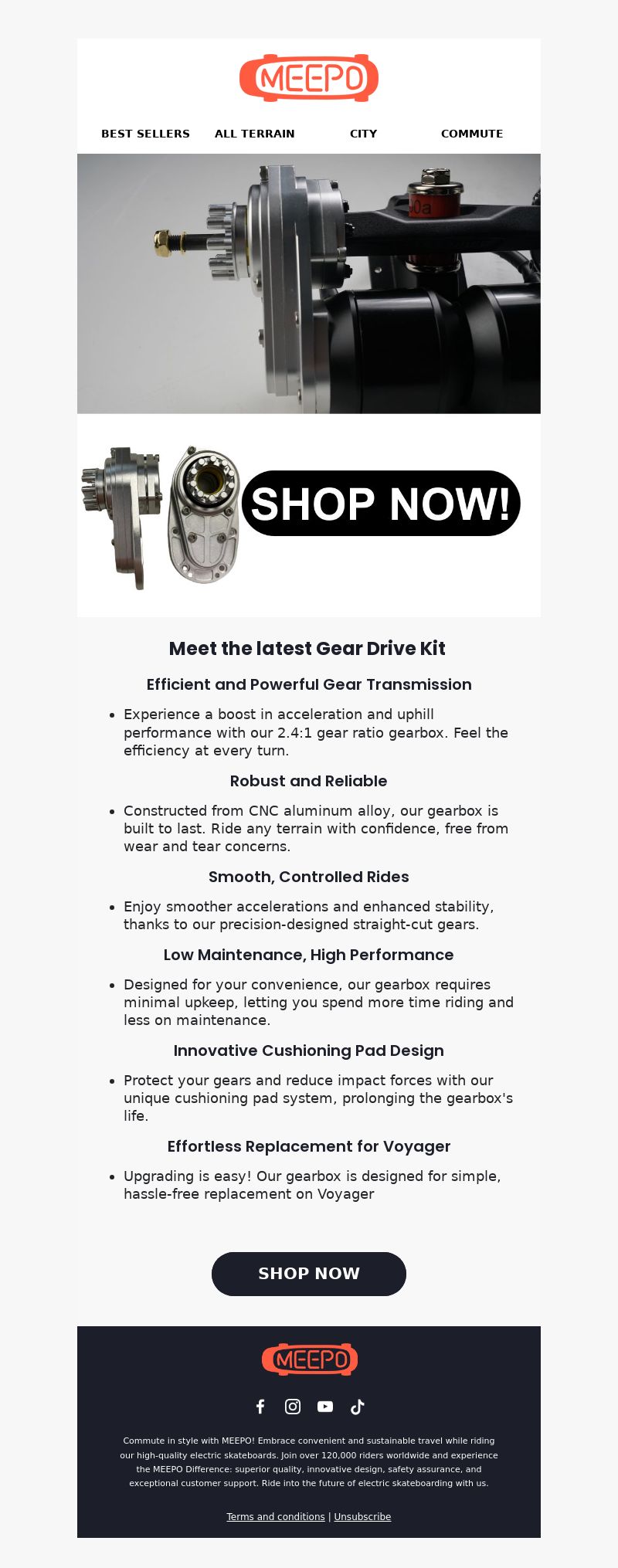 MEEPO

BEST SELLERS ALL TERRAIN CITY COMMUTE

SHOP NOW!

Meet the latest Gear Drive Kit

Efficient and Powerful Gear Transmission

- Experience a boost in acceleration and uphill performance with our 2.4:1 gear ratio gearbox. Feel the efficiency at every turn.

Robust and Reliable

- Constructed from CNC aluminum alloy, our gearbox is built to last. Ride any terrain with confidence, free from wear and tear concerns.

Smooth, Controlled Rides

- Enjoy smoother accelerations and enhanced stability, thanks to our precision-designed straight-cut gears.

Low Maintenance, High Performance

- Designed for your convenience, our gearbox requires minimal upkeep, letting you spend more time riding and less on maintenance.

Innovative Cushioning Pad Design

- Protect your gears and reduce impact forces with our unique cushioning pad system, prolonging the gearbox's life.

Effortless Replacement for Voyager

- Upgrading is easy! Our gearbox is designed for simple, hassle-free replacement on Voyager

SHOP NOW

MEEPO

Commute in style with MEEPO! Embrace convenient and sustainable travel while riding our high-quality electric skateboards. Join over 120,000 riders worldwide and experience the MEEPO Difference: superior quality, innovative design, safety assurance, and exceptional customer support. Ride into the future of electric skateboarding with us.

Terms and conditions | Unsubscribe